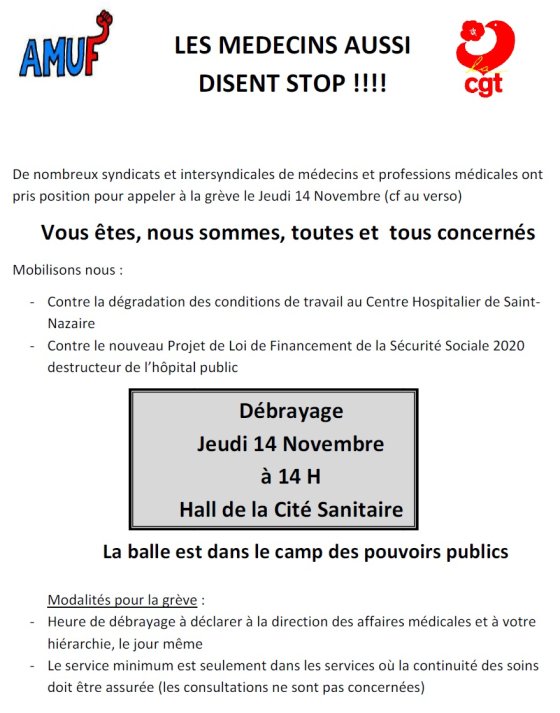 AMUF

LES MEDECINS AUSSI
DISENT STOP !!!!

la cgt

De nombreux syndicats et intersyndicales de médecins et professions médicales ont pris position pour appeler à la grève le Jeudi 14 Novembre (cf au verso)

Vous êtes, nous sommes, toutes et tous concernés

Mobilisons nous :

- Contre la dégradation des conditions de travail au Centre Hospitalier de Saint-Nazaire
- Contre le nouveau Projet de Loi de Financement de la Sécurité Sociale 2020 destructeur de l'hôpital public

Débrayage
Jeudi 14 Novembre
à 14 H
Hall de la Cité Sanitaire

La balle est dans le camp des pouvoirs publics

Modalités pour la grève :
- Heure de débrayage à déclarer à la direction des affaires médicales et à votre hiérarchie, le jour même
- Le service minimum est seulement dans les services où la continuité des soins doit être assurée (les consultations ne sont pas concernées)